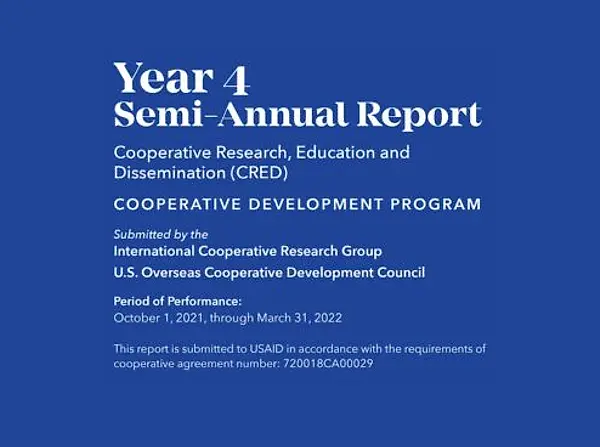 Year 4
Semi-Annual Report

Cooperative Research, Education and Dissemination (CRED)

COOPERATIVE DEVELOPMENT PROGRAM

Submitted by the
International Cooperative Research Group
U.S. Overseas Cooperative Development Council

Period of Performance:
October 1, 2021, through March 31, 2022

This report is submitted to USAID in accordance with the requirements of cooperative agreement number: 720018CA00029